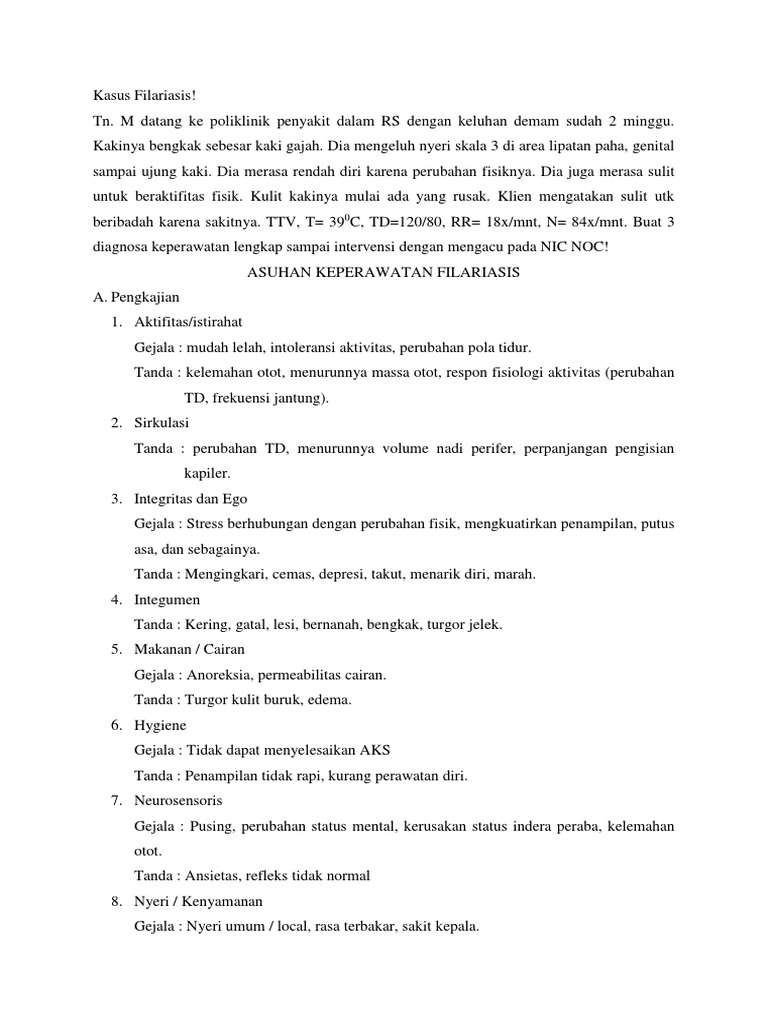 Kasus Filariasis!

Tn. M datang ke poliklinik penyakit dalam RS dengan keluhan demam sudah 2 minggu. Kakinya bengkak sebesar kaki gajah. Dia mengeluh nyeri skala 3 di area lipatan paha, genital sampai ujung kaki. Dia merasa rendah diri karena perubahan fisiknya. Dia juga merasa sulit untuk beraktifitas fisik. Kulit kakinya mulai ada yang rusak. Klien mengatakan sulit utk beribadah karena sakitnya. TTV, T= $39^0$C, TD=120/80, RR= 18x/mnt, N= 84x/mnt. Buat 3 diagnosa keperawatan lengkap sampai intervensi dengan mengacu pada NIC NOC!

ASUHAN KEPERAWATAN FILARIASIS

A. Pengkajian

1. Aktifitas/istirahat
Gejala : mudah lelah, intoleransi aktivitas, perubahan pola tidur.
Tanda : kelemahan otot, menurunnya massa otot, respon fisiologi aktivitas (perubahan TD, frekuensi jantung).

2. Sirkulasi
Tanda : perubahan TD, menurunnya volume nadi perifer, perpanjangan pengisian kapiler.

3. Integritas dan Ego
Gejala : Stress berhubungan dengan perubahan fisik, mengkuatirkan penampilan, putus asa, dan sebagainya.
Tanda : Mengingkari, cemas, depresi, takut, menarik diri, marah.

4. Integumen
Tanda : Kering, gatal, lesi, bernanah, bengkak, turgor jelek.

5. Makanan / Cairan
Gejala : Anoreksia, permeabilitas cairan.
Tanda : Turgor kulit buruk, edema.

6. Hygiene
Gejala : Tidak dapat menyelesaikan AKS
Tanda : Penampilan tidak rapi, kurang perawatan diri.

7. Neurosensoris
Gejala : Pusing, perubahan status mental, kerusakan status indera peraba, kelemahan otot.
Tanda : Ansietas, refleks tidak normal

8. Nyeri / Kenyamanan
Gejala : Nyeri umum / local, rasa terbakar, sakit kepala.